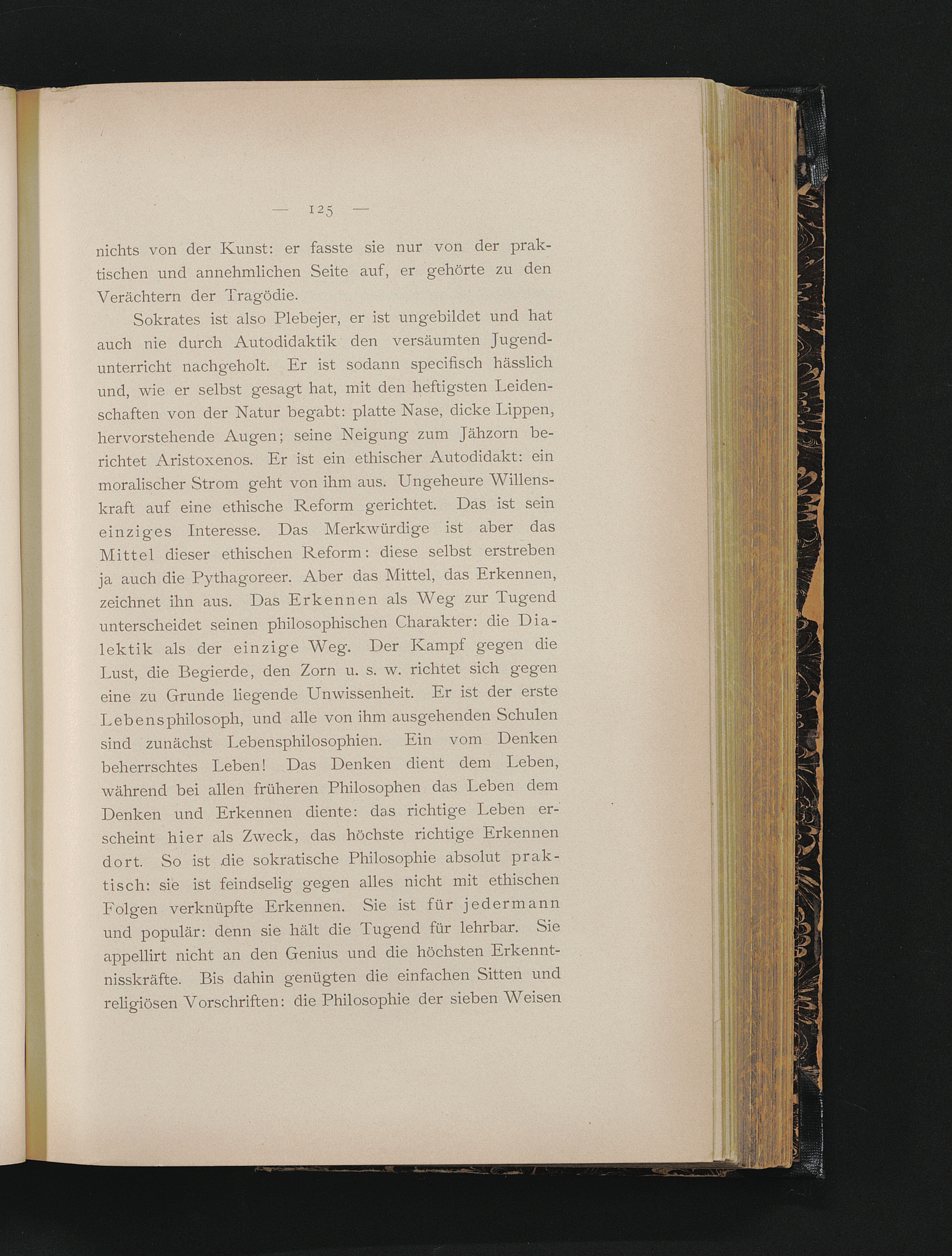 — 125 —

nichts von der Kunst: er fasste sie nur von der praktischen und annehmlichen Seite auf, er gehörte zu den Verächtern der Tragödie.

Sokrates ist also Plebejer, er ist ungebildet und hat auch nie durch Autodidaktik den versäumten Jugendunterricht nachgeholt. Er ist sodann specifisch hässlich und, wie er selbst gesagt hat, mit den heftigsten Leidenschaften von der Natur begabt: platte Nase, dicke Lippen, hervorstehende Augen; seine Neigung zum Jähzorn berichtet Aristoxenos. Er ist ein ethischer Autodidakt: ein moralischer Strom geht von ihm aus. Ungeheure Willenskraft auf eine ethische Reform gerichtet. Das ist sein einziges Interesse. Das Merkwürdige ist aber das Mittel dieser ethischen Reform: diese selbst erstreben ja auch die Pythagoreer. Aber das Mittel, das Erkennen, zeichnet ihn aus. Das Erkennen als Weg zur Tugend unterscheidet seinen philosophischen Charakter: die Dialektik als der einzige Weg. Der Kampf gegen die Lust, die Begierde, den Zorn u. s. w. richtet sich gegen eine zu Grunde liegende Unwissenheit. Er ist der erste Lebensphilosoph, und alle von ihm ausgehenden Schulen sind zunächst Lebensphilosophien. Ein vom Denken beherrschtes Leben! Das Denken dient dem Leben, während bei allen früheren Philosophen das Leben dem Denken und Erkennen diente: das richtige Leben erscheint hier als Zweck, das höchste richtige Erkennen dort. So ist die sokratische Philosophie absolut praktisch: sie ist feindselig gegen alles nicht mit ethischen Folgen verknüpfte Erkennen. Sie ist für jedermann und populär: denn sie hält die Tugend für lehrbar. Sie appellirt nicht an den Genius und die höchsten Erkenntnisskräfte. Bis dahin genügten die einfachen Sitten und religiösen Vorschriften: die Philosophie der sieben Weisen